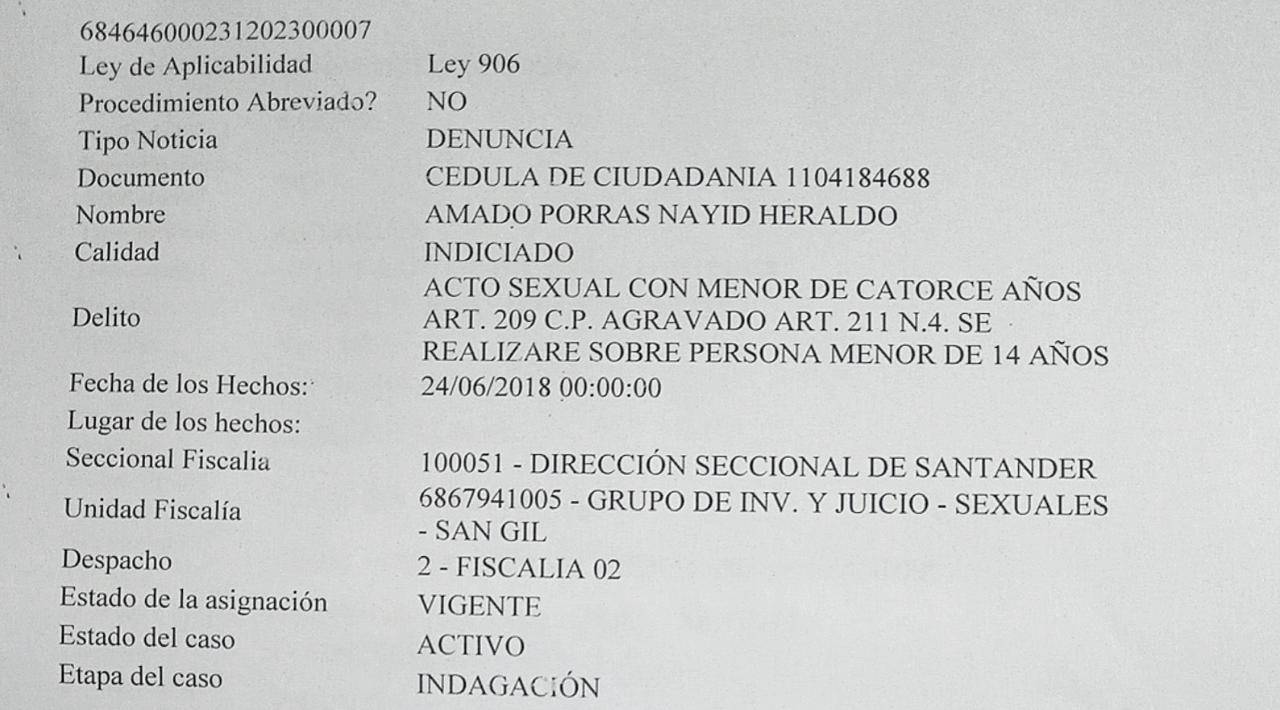 684646000231202300007
Ley de Aplicabilidad Ley 906
Procedimiento Abreviado? NO
Tipo Noticia DENUNCIA
Documento CEDULA DE CIUDADANIA 1104184688
Nombre AMADO PORRAS NAYID HERALDO
Calidad INDICIADO
Delito ACTO SEXUAL CON MENOR DE CATORCE AÑOS ART. 209 C.P. AGRAVADO ART. 211 N.4. SE REALIZARE SOBRE PERSONA MENOR DE 14 AÑOS
Fecha de los Hechos: 24/06/2018 00:00:00
Lugar de los hechos:
Seccional Fiscalia 100051 - DIRECCIÓN SECCIONAL DE SANTANDER
Unidad Fiscalía 6867941005 - GRUPO DE INV. Y JUICIO - SEXUALES - SAN GIL
Despacho 2 - FISCALIA 02
Estado de la asignación VIGENTE
Estado del caso ACTIVO
Etapa del caso INDAGACIÓN